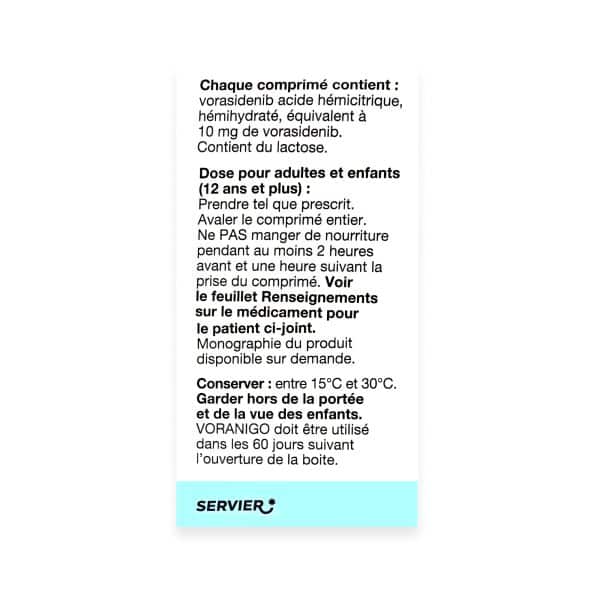 Chaque comprimé contient : vorasidenib acide hémicitrique, hémihydraté, équivalent à 10 mg de vorasidenib. Contient du lactose.

Dose pour adultes et enfants (12 ans et plus) : Prendre tel que prescrit. Avaler le comprimé entier. Ne PAS manger de nourriture pendant au moins 2 heures avant et une heure suivant la prise du comprimé. Voir le feuillet Renseignements sur le médicament pour le patient ci-joint. Monographie du produit disponible sur demande.

Conserver : entre 15°C et 30°C. Garder hors de la portée et de la vue des enfants. VORANIGO doit être utilisé dans les 60 jours suivant l'ouverture de la boite.

SERVIER